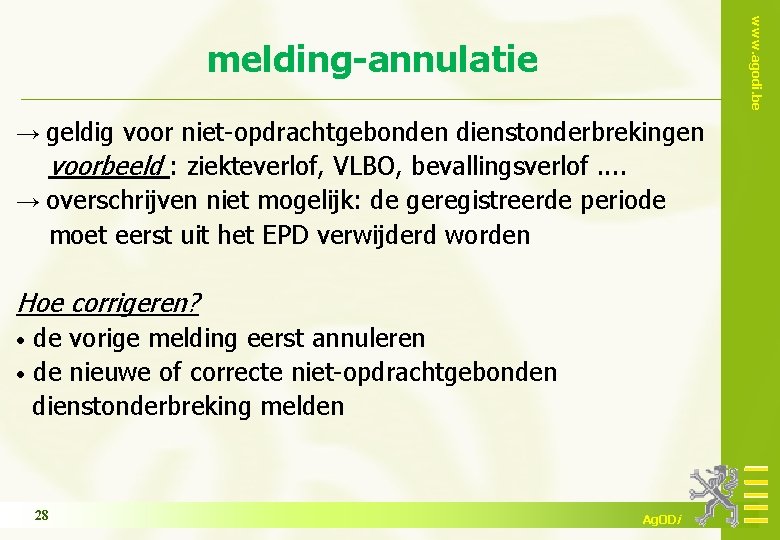 melding-annulatie

www.agodi.be

→ geldig voor niet-opdrachtgebonden dienstonderbrekingen
voorbeeld : ziekteverlof, VLBO, bevallingsverlof ....
→ overschrijven niet mogelijk: de geregistreerde periode moet eerst uit het EPD verwijderd worden

Hoe corrigeren?
• de vorige melding eerst annuleren
• de nieuwe of correcte niet-opdrachtgebonden dienstonderbreking melden

28

AgODi